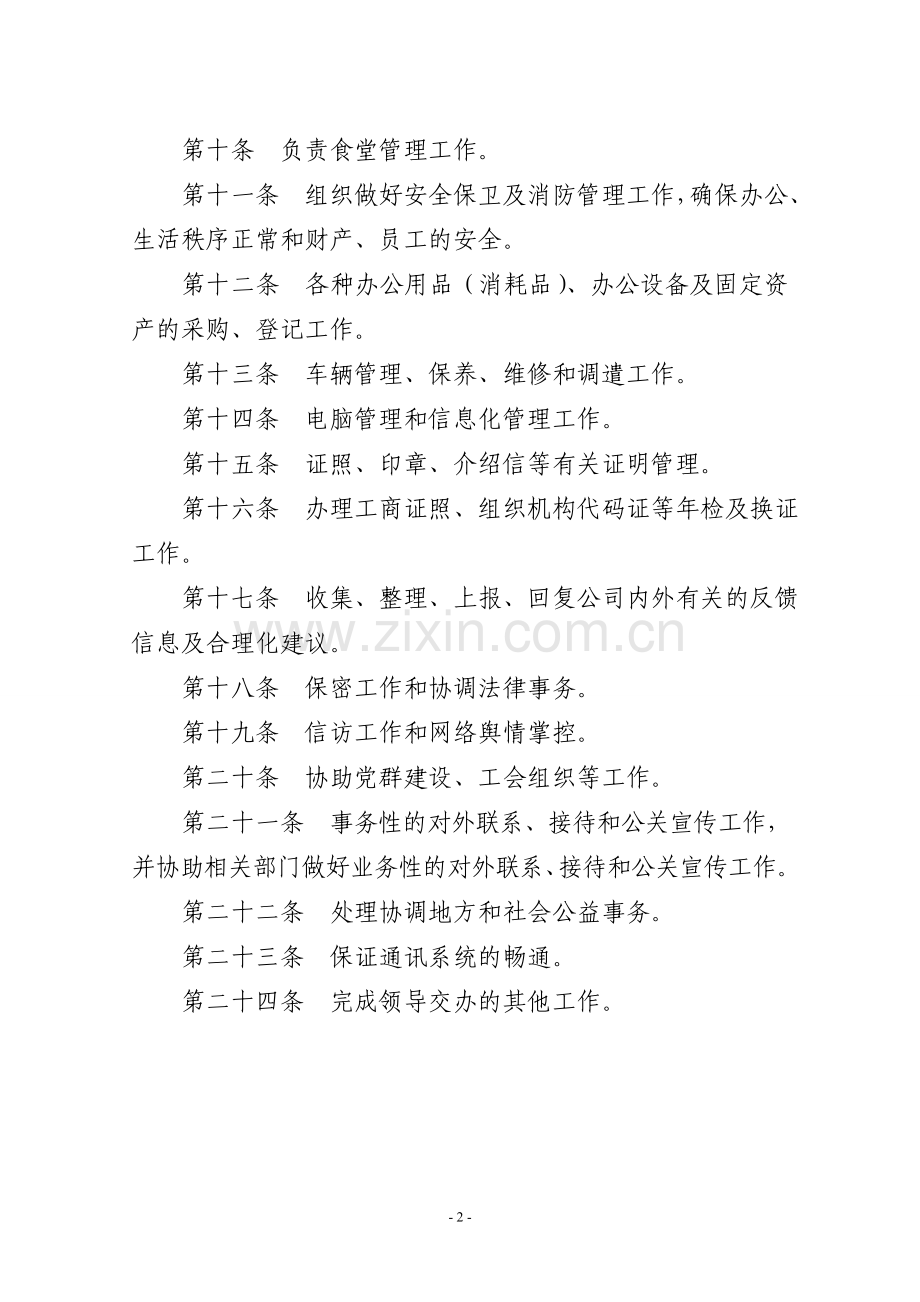 第十条 负责食堂管理工作。

第十一条 组织做好安全保卫及消防管理工作，确保办公、生活秩序正常和财产、员工的安全。

第十二条 各种办公用品（消耗品）、办公设备及固定资产的采购、登记工作。

第十三条 车辆管理、保养、维修和调遣工作。

第十四条 电脑管理和信息化管理工作。

第十五条 证照、印章、介绍信等有关证明管理。

第十六条 办理工商证照、组织机构代码证等年检及换证工作。

第十七条 收集、整理、上报、回复公司内外有关的反馈信息及合理化建议。

第十八条 保密工作和协调法律事务。

第十九条 信访工作和网络舆情掌控。

第二十条 协助党群建设、工会组织等工作。

第二十一条 事务性的对外联系、接待和公关宣传工作，并协助相关部门做好业务性的对外联系、接待和公关宣传工作。

第二十二条 处理协调地方和社会公益事务。

第二十三条 保证通讯系统的畅通。

第二十四条 完成领导交办的其他工作。

- 2 -

www.zixin.com.cn